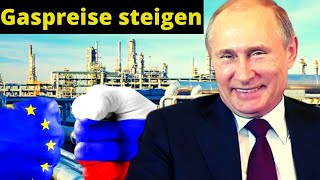 Gaspreise steigen